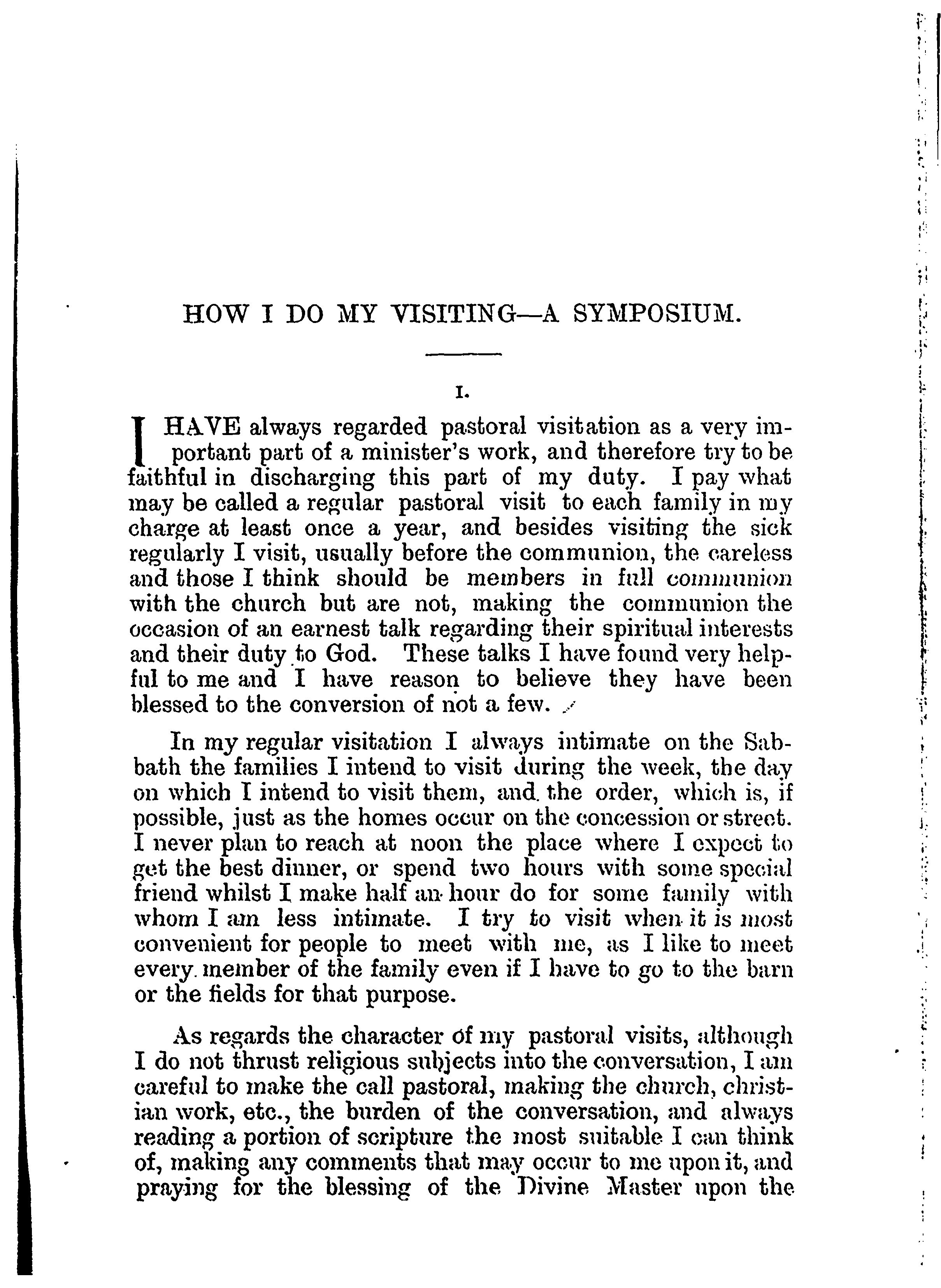 HOW I DO MY VISITING—A SYMPOSIUM.

I.

I HAVE always regarded pastoral visitation as a very important part of a minister's work, and therefore try to be faithful in discharging this part of my duty. I pay what may be called a regular pastoral visit to each family in my charge at least once a year, and besides visiting the sick regularly I visit, usually before the communion, the careless and those I think should be members in full communion with the church but are not, making the communion the occasion of an earnest talk regarding their spiritual interests and their duty to God. These talks I have found very helpful to me and I have reason to believe they have been blessed to the conversion of not a few.

In my regular visitation I always intimate on the Sabbath the families I intend to visit during the week, the day on which I intend to visit them, and the order, which is, if possible, just as the homes occur on the concession or street. I never plan to reach at noon the place where I expect to get the best dinner, or spend two hours with some special friend whilst I make half an hour do for some family with whom I am less intimate. I try to visit when it is most convenient for people to meet with me, as I like to meet every member of the family even if I have to go to the barn or the fields for that purpose.

As regards the character of my pastoral visits, although I do not thrust religious subjects into the conversation, I am careful to make the call pastoral, making the church, christian work, etc., the burden of the conversation, and always reading a portion of scripture the most suitable I can think of, making any comments that may occur to me upon it, and praying for the blessing of the Divine Master upon the